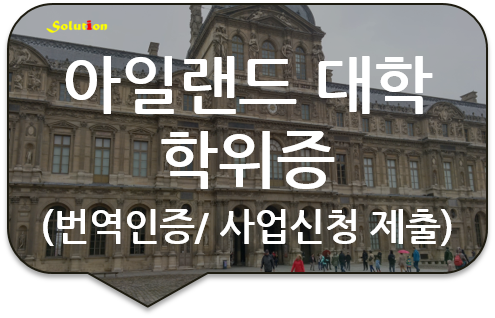 Solution

아일랜드 대학 학위증

(번역인증/ 사업신청 제출)